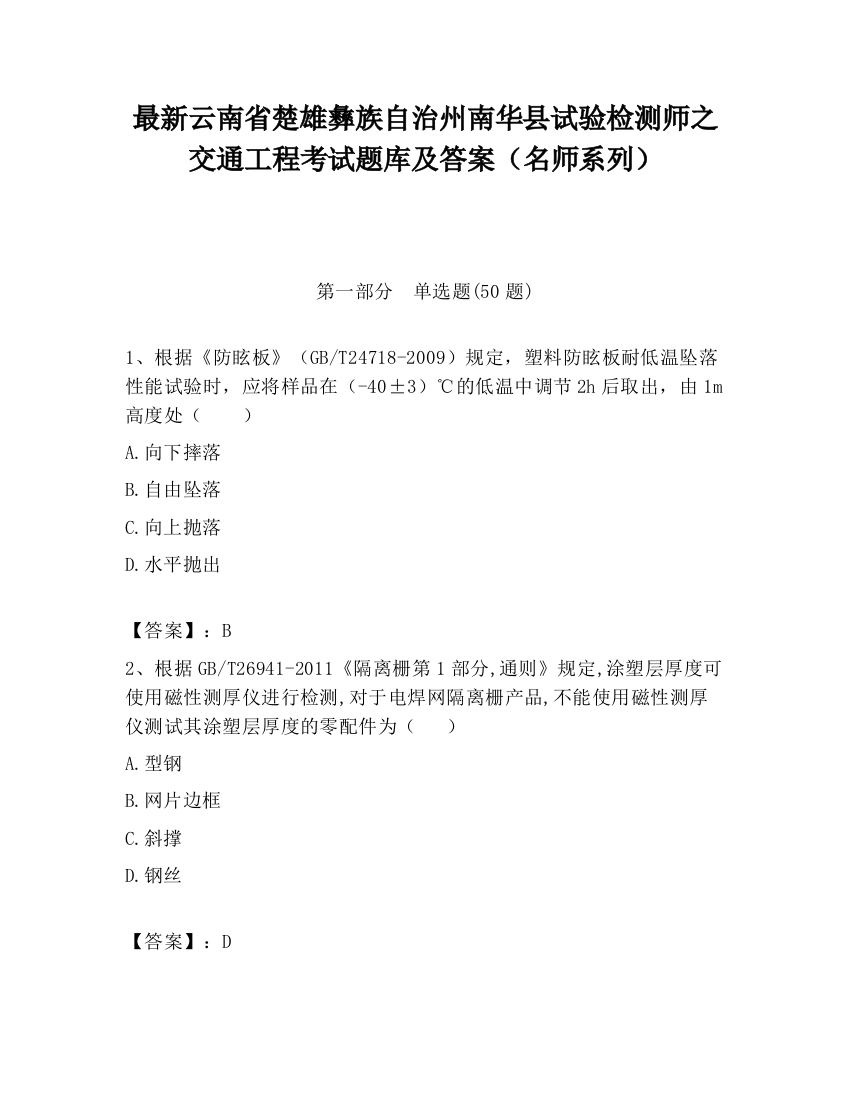 最新云南省楚雄彝族自治州南华县试验检测师之交通工程考试题库及答案（名师系列）

第一部分　单选题(50 题)

1、根据《防眩板》（GB/T24718-2009）规定，塑料防眩板耐低温坠落性能试验时，应将样品在（-40±3）℃的低温中调节 2h 后取出，由 1m 高度处（　　）

A.向下摔落

B.自由坠落

C.向上抛落

D.水平抛出

【答案】：B

2、根据 GB/T26941-2011《隔离栅第 1 部分,通则》规定,涂塑层厚度可使用磁性测厚仪进行检测,对于电焊网隔离栅产品,不能使用磁性测厚仪测试其涂塑层厚度的零配件为（　　）

A.型钢

B.网片边框

C.斜撑

D.钢丝

【答案】：D